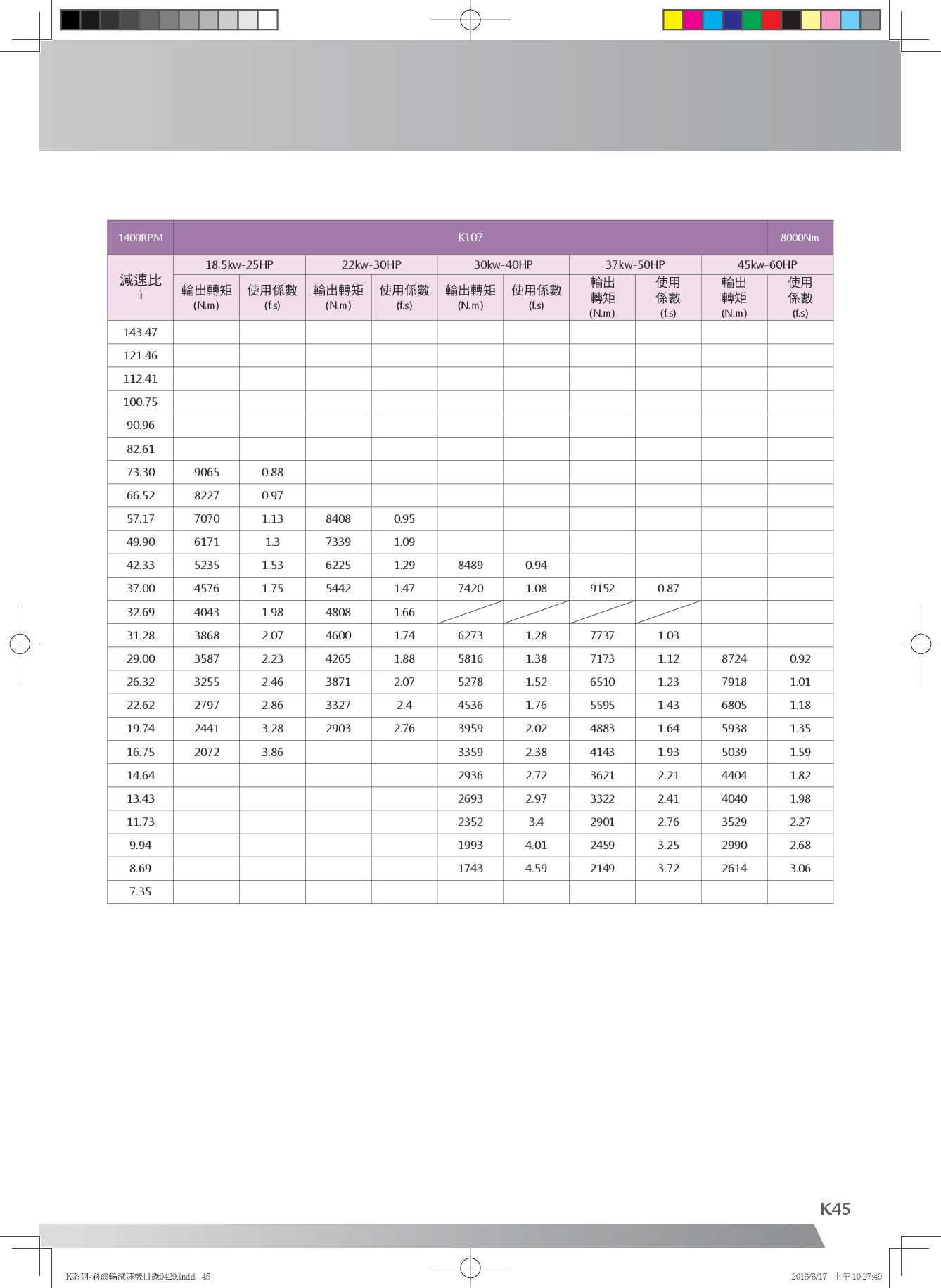 | 1400RPM | K107 | | | | | | | | | 8000Nm |
|---|---|---|---|---|---|---|---|---|---|---|
| 減速比 i | 18.5kw-25HP | | 22kw-30HP | | 30kw-40HP | | 37kw-50HP | | 45kw-60HP | |
| | 輸出轉矩 (N.m) | 使用係數 (f.s) | 輸出轉矩 (N.m) | 使用係數 (f.s) | 輸出轉矩 (N.m) | 使用係數 (f.s) | 輸出轉矩 (N.m) | 使用係數 (f.s) | 輸出轉矩 (N.m) | 使用係數 (f.s) |
| 143.47 | | | | | | | | | | |
| 121.46 | | | | | | | | | | |
| 112.41 | | | | | | | | | | |
| 100.75 | | | | | | | | | | |
| 90.96 | | | | | | | | | | |
| 82.61 | | | | | | | | | | |
| 73.30 | 9065 | 0.88 | | | | | | | | |
| 66.52 | 8227 | 0.97 | | | | | | | | |
| 57.17 | 7070 | 1.13 | 8408 | 0.95 | | | | | | |
| 49.90 | 6171 | 1.3 | 7339 | 1.09 | | | | | | |
| 42.33 | 5235 | 1.53 | 6225 | 1.29 | 8489 | 0.94 | | | | |
| 37.00 | 4576 | 1.75 | 5442 | 1.47 | 7420 | 1.08 | 9152 | 0.87 | | |
| 32.69 | 4043 | 1.98 | 4808 | 1.66 | | | | | | |
| 31.28 | 3868 | 2.07 | 4600 | 1.74 | 6273 | 1.28 | 7737 | 1.03 | | |
| 29.00 | 3587 | 2.23 | 4265 | 1.88 | 5816 | 1.38 | 7173 | 1.12 | 8724 | 0.92 |
| 26.32 | 3255 | 2.46 | 3871 | 2.07 | 5278 | 1.52 | 6510 | 1.23 | 7918 | 1.01 |
| 22.62 | 2797 | 2.86 | 3327 | 2.4 | 4536 | 1.76 | 5595 | 1.43 | 6805 | 1.18 |
| 19.74 | 2441 | 3.28 | 2903 | 2.76 | 3959 | 2.02 | 4883 | 1.64 | 5938 | 1.35 |
| 16.75 | 2072 | 3.86 | | | 3359 | 2.38 | 4143 | 1.93 | 5039 | 1.59 |
| 14.64 | | | | | 2936 | 2.72 | 3621 | 2.21 | 4404 | 1.82 |
| 13.43 | | | | | 2693 | 2.97 | 3322 | 2.41 | 4040 | 1.98 |
| 11.73 | | | | | 2352 | 3.4 | 2901 | 2.76 | 3529 | 2.27 |
| 9.94 | | | | | 1993 | 4.01 | 2459 | 3.25 | 2990 | 2.68 |
| 8.69 | | | | | 1743 | 4.59 | 2149 | 3.72 | 2614 | 3.06 |
| 7.35 | | | | | | | | | | |

K45

K系列-斜齒輪減速機目錄0429.indd 45

2016/6/17 上午 10:27:49